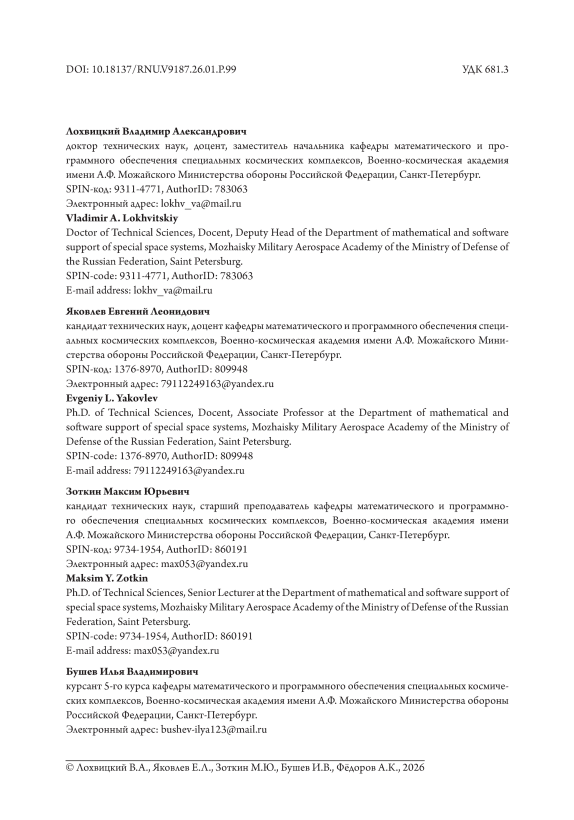 DOI: 10.18137/RNU.V9187.26.01.P.99 УДК 681.3

**Лохвицкий Владимир Александрович**
доктор технических наук, доцент, заместитель начальника кафедры математического и программного обеспечения специальных космических комплексов, Военно-космическая академия имени А.Ф. Можайского Министерства обороны Российской Федерации, Санкт-Петербург.
SPIN-код: 9311-4771, AuthorID: 783063
Электронный адрес: lokhv_va@mail.ru
**Vladimir A. Lokhvitskiy**
Doctor of Technical Sciences, Docent, Deputy Head of the Department of mathematical and software support of special space systems, Mozhaisky Military Aerospace Academy of the Ministry of Defense of the Russian Federation, Saint Petersburg.
SPIN-code: 9311-4771, AuthorID: 783063
E-mail address: lokhv_va@mail.ru

**Яковлев Евгений Леонидович**
кандидат технических наук, доцент кафедры математического и программного обеспечения специальных космических комплексов, Военно-космическая академия имени А.Ф. Можайского Министерства обороны Российской Федерации, Санкт-Петербург.
SPIN-код: 1376-8970, AuthorID: 809948
Электронный адрес: 79112249163@yandex.ru
**Evgeniy L. Yakovlev**
Ph.D. of Technical Sciences, Docent, Associate Professor at the Department of mathematical and software support of special space systems, Mozhaisky Military Aerospace Academy of the Ministry of Defense of the Russian Federation, Saint Petersburg.
SPIN-code: 1376-8970, AuthorID: 809948
E-mail address: 79112249163@yandex.ru

**Зоткин Максим Юрьевич**
кандидат технических наук, старший преподаватель кафедры математического и программного обеспечения специальных космических комплексов, Военно-космическая академия имени А.Ф. Можайского Министерства обороны Российской Федерации, Санкт-Петербург.
SPIN-код: 9734-1954, AuthorID: 860191
Электронный адрес: max053@yandex.ru
**Maksim Y. Zotkin**
Ph.D. of Technical Sciences, Senior Lecturer at the Department of mathematical and software support of special space systems, Mozhaisky Military Aerospace Academy of the Ministry of Defense of the Russian Federation, Saint Petersburg.
SPIN-code: 9734-1954, AuthorID: 860191
E-mail address: max053@yandex.ru

**Бушев Илья Владимирович**
курсант 5-го курса кафедры математического и программного обеспечения специальных космических комплексов, Военно-космическая академия имени А.Ф. Можайского Министерства обороны Российской Федерации, Санкт-Петербург.
Электронный адрес: bushev-ilya123@mail.ru

© Лохвицкий В.А., Яковлев Е.Л., Зоткин М.Ю., Бушев И.В., Фёдоров А.К., 2026